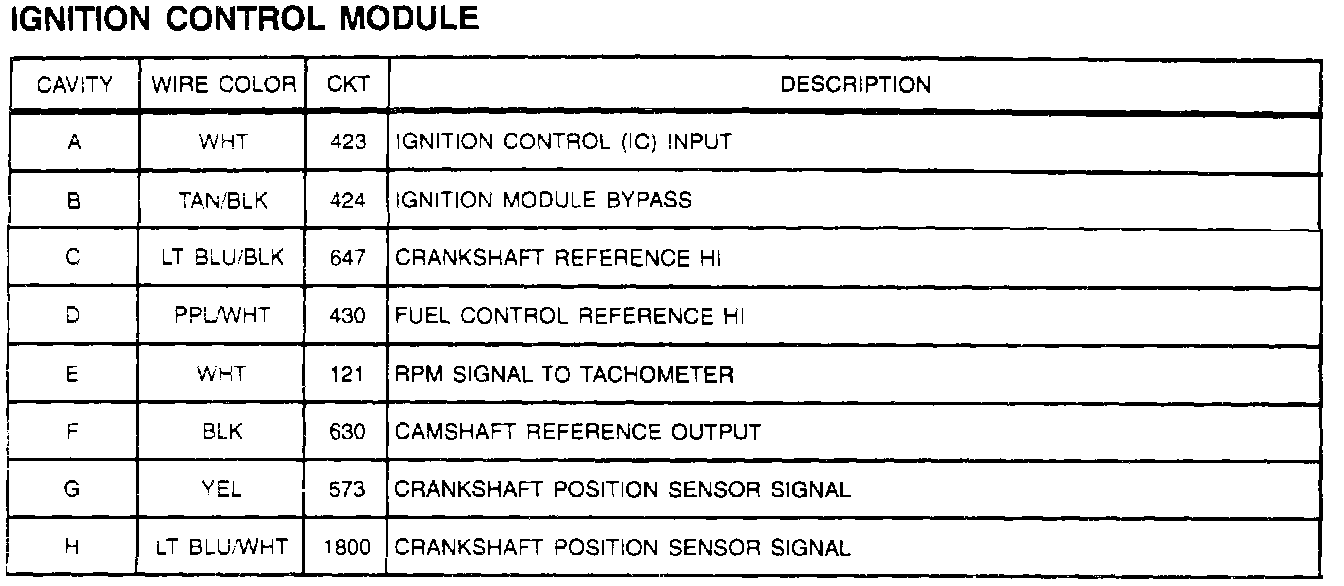 IGNITION CONTROL MODULE

| CAVITY | WIRE COLOR | CKT | DESCRIPTION |
|---|---|---|---|
| A | WHT | 423 | IGNITION CONTROL (IC) INPUT |
| B | TAN/BLK | 424 | IGNITION MODULE BYPASS |
| C | LT BLU/BLK | 647 | CRANKSHAFT REFERENCE HI |
| D | PPL/WHT | 430 | FUEL CONTROL REFERENCE HI |
| E | WHT | 121 | RPM SIGNAL TO TACHOMETER |
| F | BLK | 630 | CAMSHAFT REFERENCE OUTPUT |
| G | YEL | 573 | CRANKSHAFT POSITION SENSOR SIGNAL |
| H | LT BLU/WHT | 1800 | CRANKSHAFT POSITION SENSOR SIGNAL |